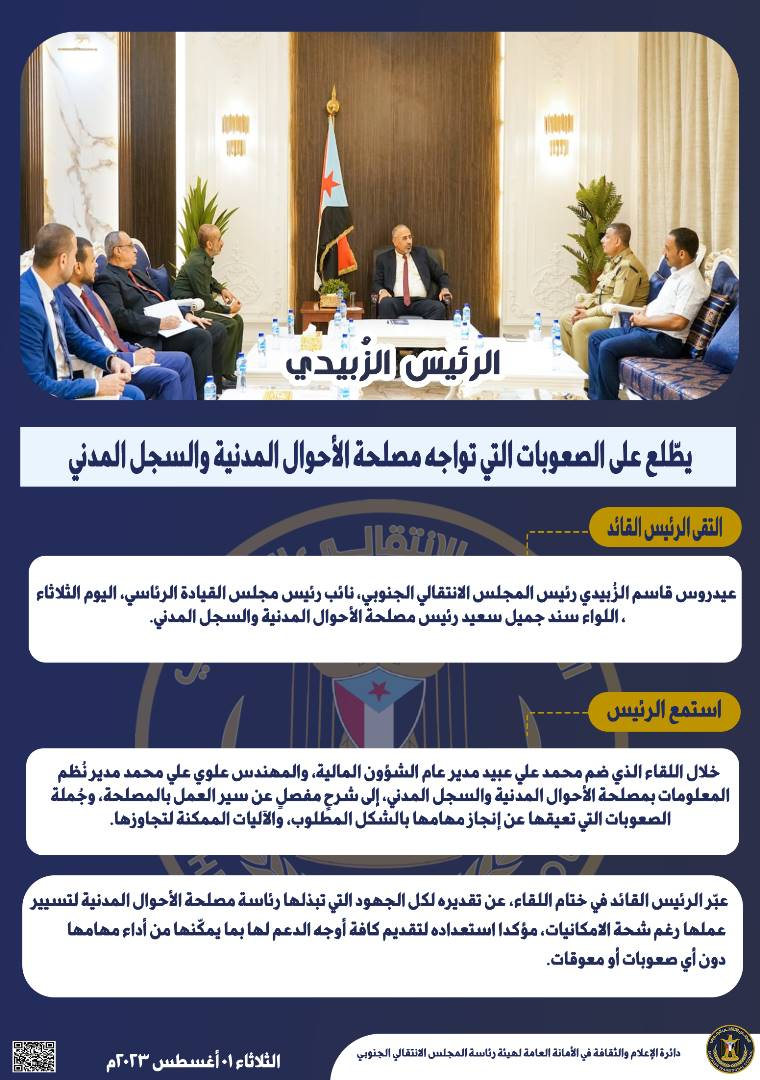 الرئيس الزُبيدي

يطّلع على الصعوبات التي تواجه مصلحة الأحوال المدنية والسجل المدني

التقى الرئيس القائد

عيدروس قاسم الزُبيدي رئيس المجلس الانتقالي الجنوبي، نائب رئيس مجلس القيادة الرئاسي، اليوم الثلاثاء ، اللواء سند جميل سعيد رئيس مصلحة الأحوال المدنية والسجل المدني.

استمع الرئيس

خلال اللقاء الذي ضم محمد علي عبيد مدير عام الشؤون المالية، والمهندس علوي علي محمد مدير نُظم المعلومات بمصلحة الأحوال المدنية والسجل المدني، إلى شرحٍ مفصلٍ عن سير العمل بالمصلحة، وجُملة الصعوبات التي تعيقها عن إنجاز مهامها بالشكل المطلوب، والآليات الممكنة لتجاوزها.

عبّر الرئيس القائد في ختام اللقاء، عن تقديره لكل الجهود التي تبذلها رئاسة مصلحة الأحوال المدنية لتسيير عملها رغم شحة الامكانيات، مؤكدا استعداده لتقديم كافة أوجه الدعم لها بما يمكّنها من أداء مهامها دون أي صعوبات أو معوقات.

الثلاثاء ٠١ أغسطس ٢٠٢٣م

دائرة الإعلام والثقافة في الأمانة العامة لهيئة رئاسة المجلس الانتقالي الجنوبي